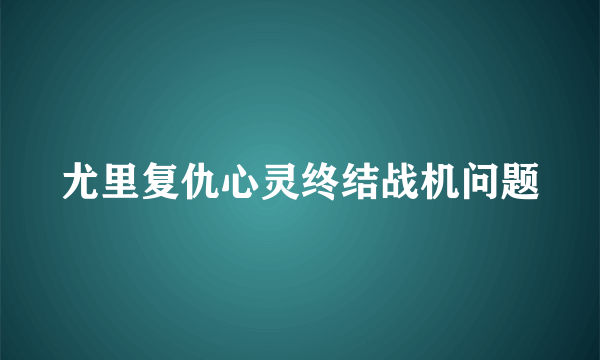 尤里复仇心灵终结战机问题